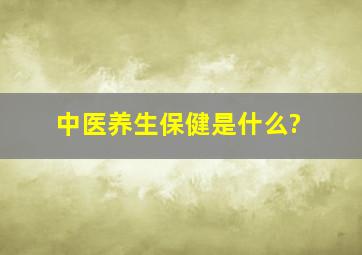 中医养生保健是什么?